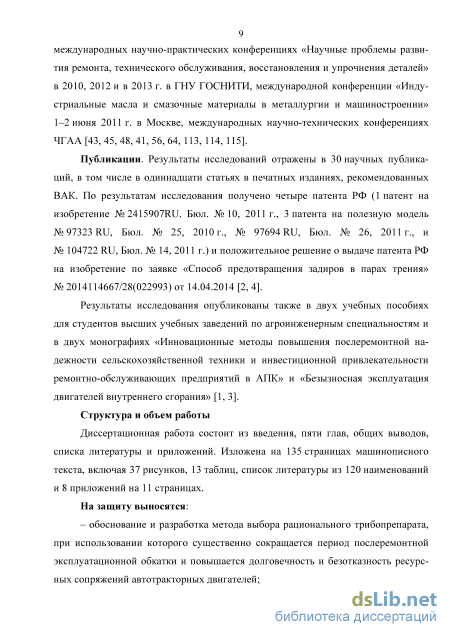 9

международных научно-практических конференциях «Научные проблемы развития ремонта, технического обслуживания, восстановления и упрочнения деталей» в 2010, 2012 и в 2013 г. в ГНУ ГОСНИТИ, международной конференции «Индустриальные масла и смазочные материалы в металлургии и машиностроении» 1–2 июня 2011 г. в Москве, международных научно-технических конференциях ЧГАА [43, 45, 48, 41, 56, 64, 113, 114, 115].

**Публикации**. Результаты исследований отражены в 30 научных публикаций, в том числе в одиннадцати статьях в печатных изданиях, рекомендованных ВАК. По результатам исследования получено четыре патента РФ (1 патент на изобретение № 2415907RU. Бюл. № 10, 2011 г., 3 патента на полезную модель № 97323 RU, Бюл. № 25, 2010 г., № 97694 RU, Бюл. № 26, 2011 г., и № 104722 RU, Бюл. № 14, 2011 г.) и положительное решение о выдаче патента РФ на изобретение по заявке «Способ предотвращения задиров в парах трения» № 2014114667/28(022993) от 14.04.2014 [2, 4].

Результаты исследования опубликованы также в двух учебных пособиях для студентов высших учебных заведений по агроинженерным специальностям и в двух монографиях «Инновационные методы повышения послеремонтной надежности сельскохозяйственной техники и инвестиционной привлекательности ремонтно-обслуживающих предприятий в АПК» и «Безызносная эксплуатация двигателей внутреннего сгорания» [1, 3].

**Структура и объем работы**

Диссертационная работа состоит из введения, пяти глав, общих выводов, списка литературы и приложений. Изложена на 135 страницах машинописного текста, включая 37 рисунков, 13 таблиц, список литературы из 120 наименований и 8 приложений на 11 страницах.

**На защиту выносятся**:

– обоснование и разработка метода выбора рационального трибопрепарата, при использовании которого существенно сокращается период послеремонтной эксплуатационной обкатки и повышается долговечность и безотказность ресурсных сопряжений автотракторных двигателей;

dsLib.net
библиотека диссертаций